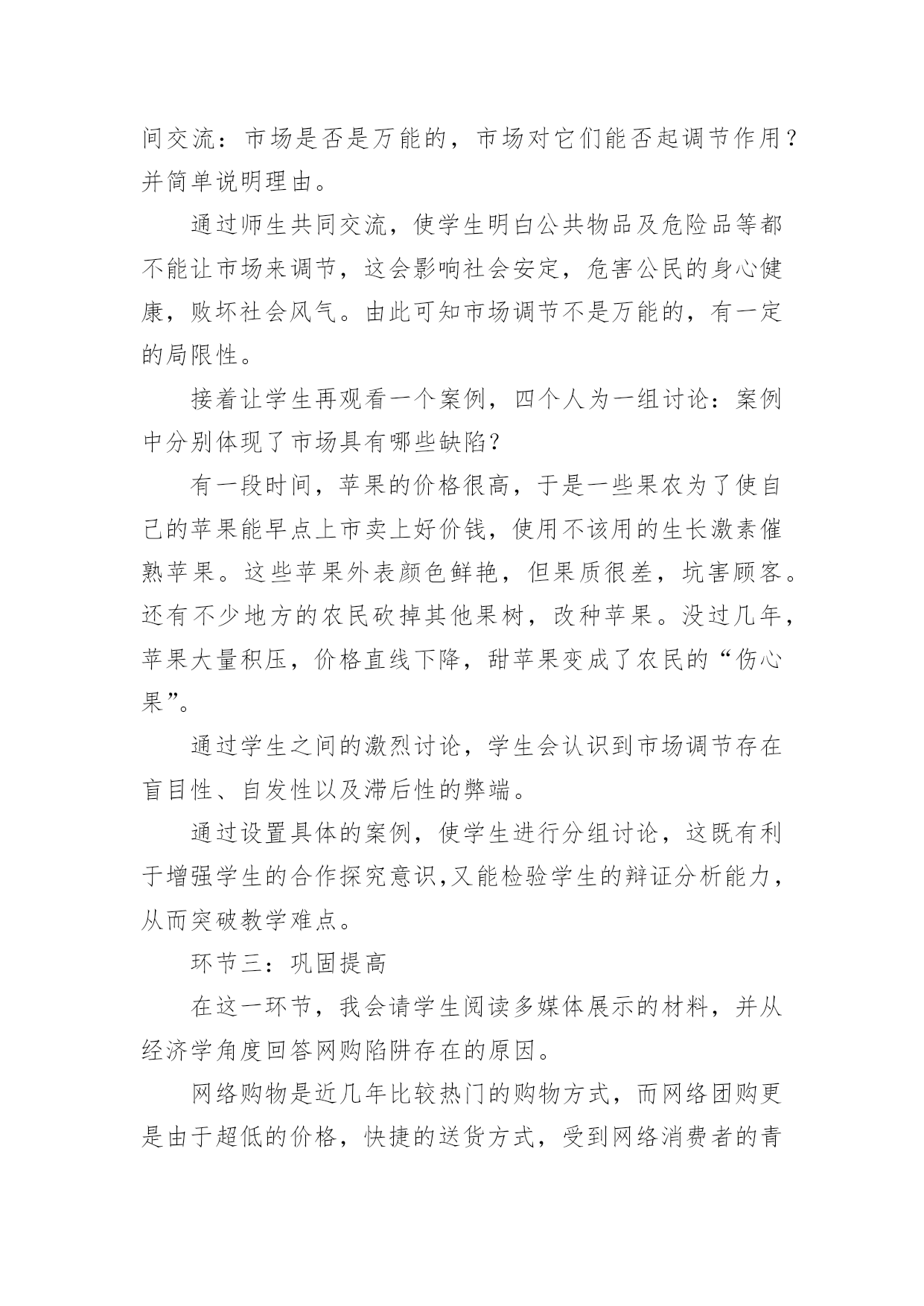 间交流：市场是否是万能的，市场对它们能否起调节作用？并简单说明理由。

通过师生共同交流，使学生明白公共物品及危险品等都不能让市场来调节，这会影响社会安定，危害公民的身心健康，败坏社会风气。由此可知市场调节不是万能的，有一定的局限性。

接着让学生再观看一个案例，四个人为一组讨论：案例中分别体现了市场具有哪些缺陷？

有一段时间，苹果的价格很高，于是一些果农为了使自己的苹果能早点上市卖上好价钱，使用不该用的生长激素催熟苹果。这些苹果外表颜色鲜艳，但果质很差，坑害顾客。还有不少地方的农民砍掉其他果树，改种苹果。没过几年，苹果大量积压，价格直线下降，甜苹果变成了农民的“伤心果”。

通过学生之间的激烈讨论，学生会认识到市场调节存在盲目性、自发性以及滞后性的弊端。

通过设置具体的案例，使学生进行分组讨论，这既有利于增强学生的合作探究意识,又能检验学生的辩证分析能力，从而突破教学难点。

环节三：巩固提高

在这一环节，我会请学生阅读多媒体展示的材料，并从经济学角度回答网购陷阱存在的原因。

网络购物是近几年比较热门的购物方式，而网络团购更是由于超低的价格，快捷的送货方式，受到网络消费者的青